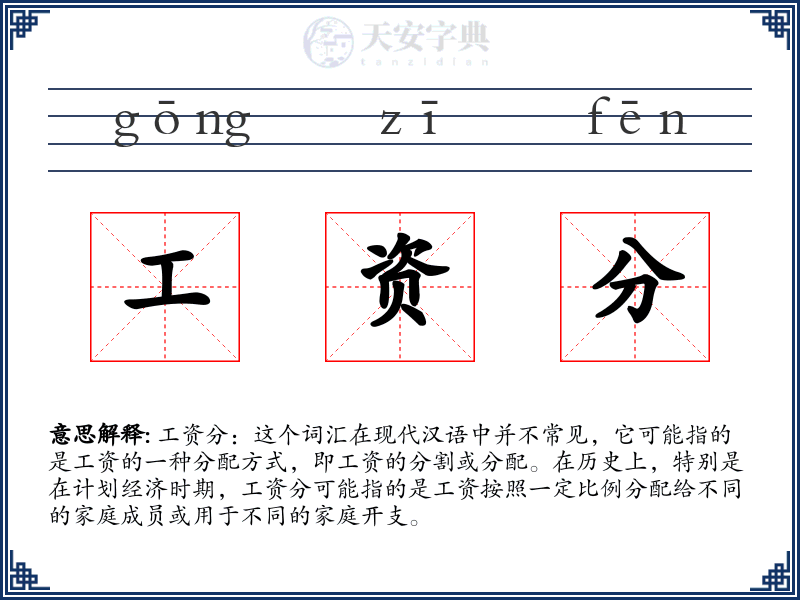 天安字典
tanzidian

gōng zī fēn

工 资 分

意思解释: 工资分：这个词汇在现代汉语中并不常见，它可能指的是工资的一种分配方式，即工资的分割或分配。在历史上，特别是在计划经济时期，工资分可能指的是工资按照一定比例分配给不同的家庭成员或用于不同的家庭开支。